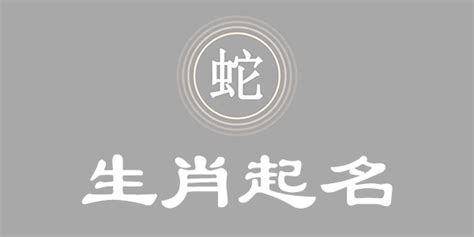 蛇

生肖起名